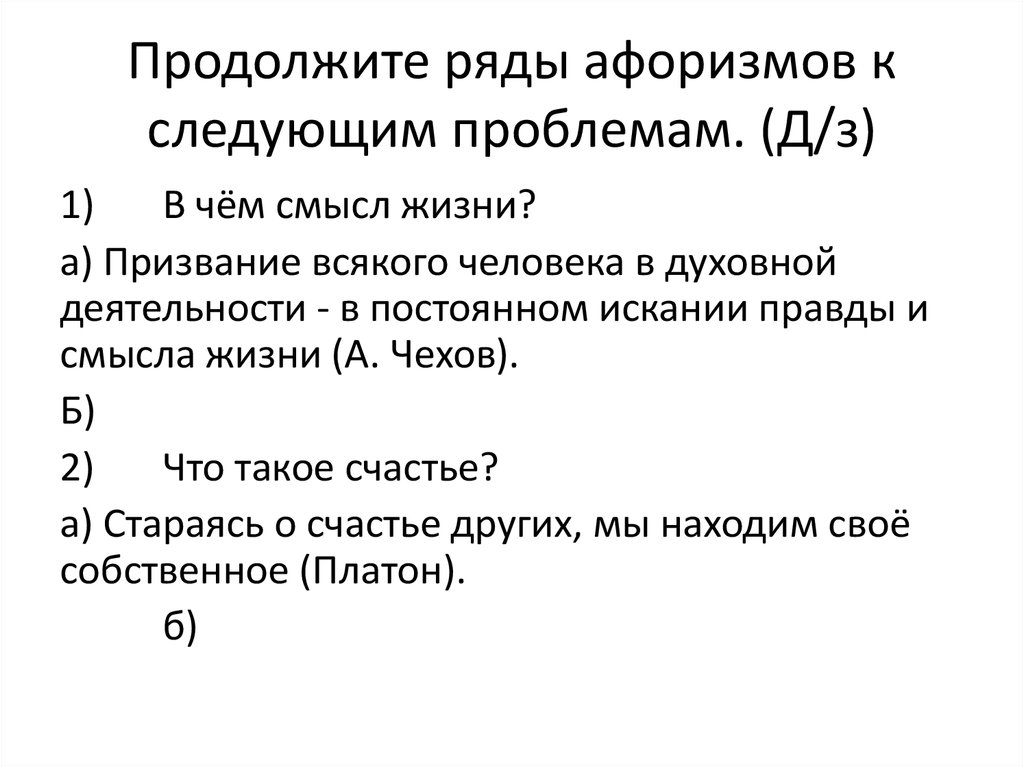 Продолжите ряды афоризмов к следующим проблемам. (Д/з)

1) В чём смысл жизни?

а) Призвание всякого человека в духовной деятельности - в постоянном искании правды и смысла жизни (А. Чехов).

Б)

2) Что такое счастье?

а) Стараясь о счастье других, мы находим своё собственное (Платон).

б)